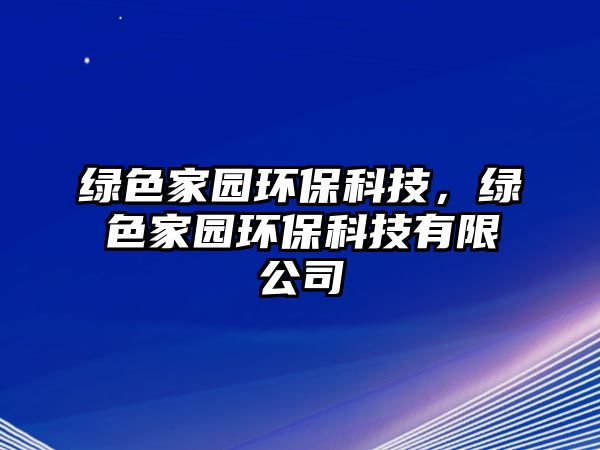 绿色家园环保科技，绿色家园环保科技有限公司